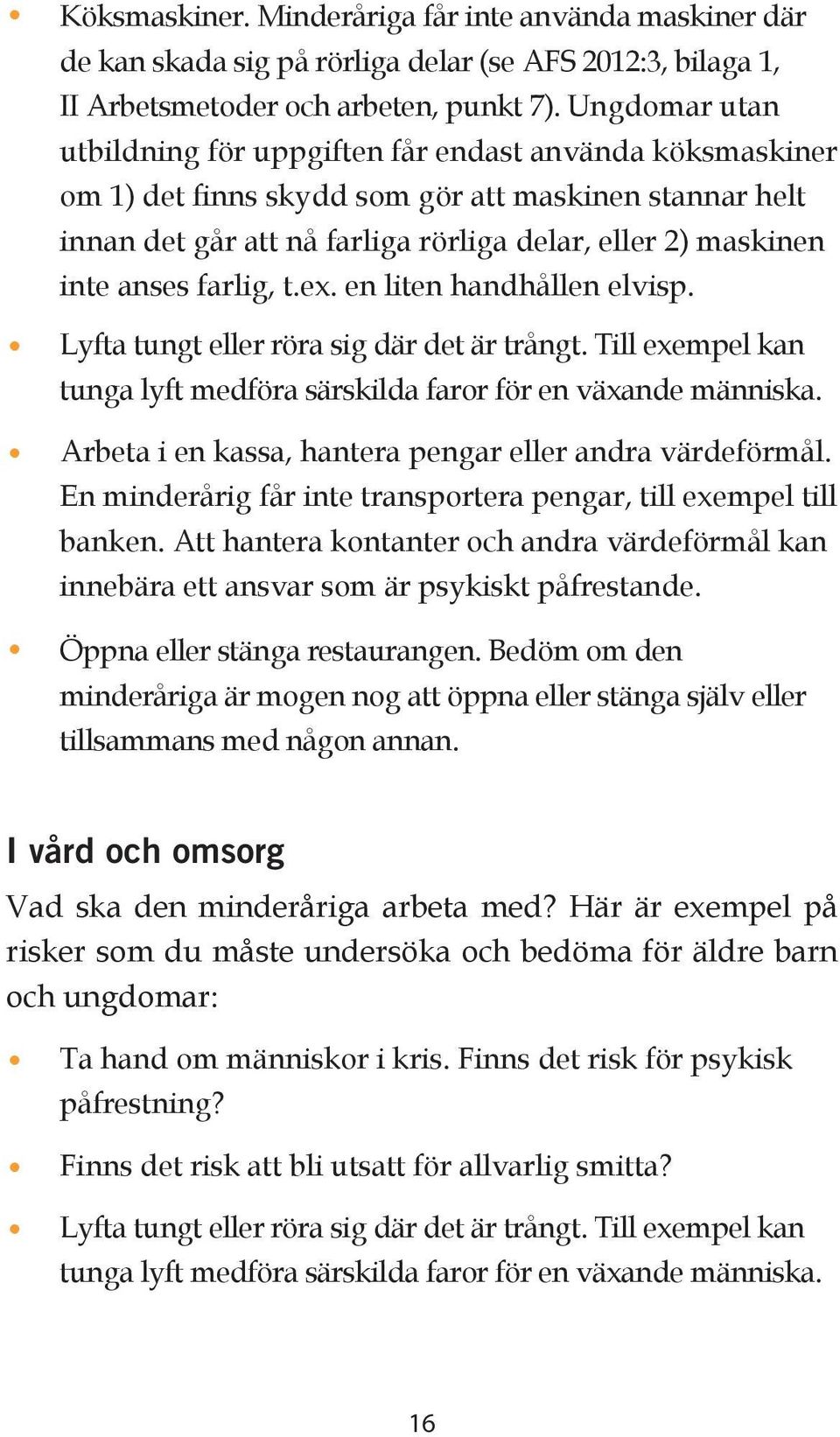 • Köksmaskiner. Minderåriga får inte använda maskiner där de kan skada sig på rörliga delar (se AFS 2012:3, bilaga 1, II Arbetsmetoder och arbeten, punkt 7). Ungdomar utan utbildning för uppgiften får endast använda köksmaskiner om 1) det finns skydd som gör att maskinen stannar helt innan det går att nå farliga rörliga delar, eller 2) maskinen inte anses farlig, t.ex. en liten handhållen elvisp.

• Lyfta tungt eller röra sig där det är trångt. Till exempel kan tunga lyft medföra särskilda faror för en växande människa.

• Arbeta i en kassa, hantera pengar eller andra värdeförmål. En minderårig får inte transportera pengar, till exempel till banken. Att hantera kontanter och andra värdeförmål kan innebära ett ansvar som är psykiskt påfrestande.

• Öppna eller stänga restaurangen. Bedöm om den minderåriga är mogen nog att öppna eller stänga själv eller tillsammans med någon annan.

I vård och omsorg

Vad ska den minderåriga arbeta med? Här är exempel på risker som du måste undersöka och bedöma för äldre barn och ungdomar:

• Ta hand om människor i kris. Finns det risk för psykisk påfrestning?

• Finns det risk att bli utsatt för allvarlig smitta?

• Lyfta tungt eller röra sig där det är trångt. Till exempel kan tunga lyft medföra särskilda faror för en växande människa.

16